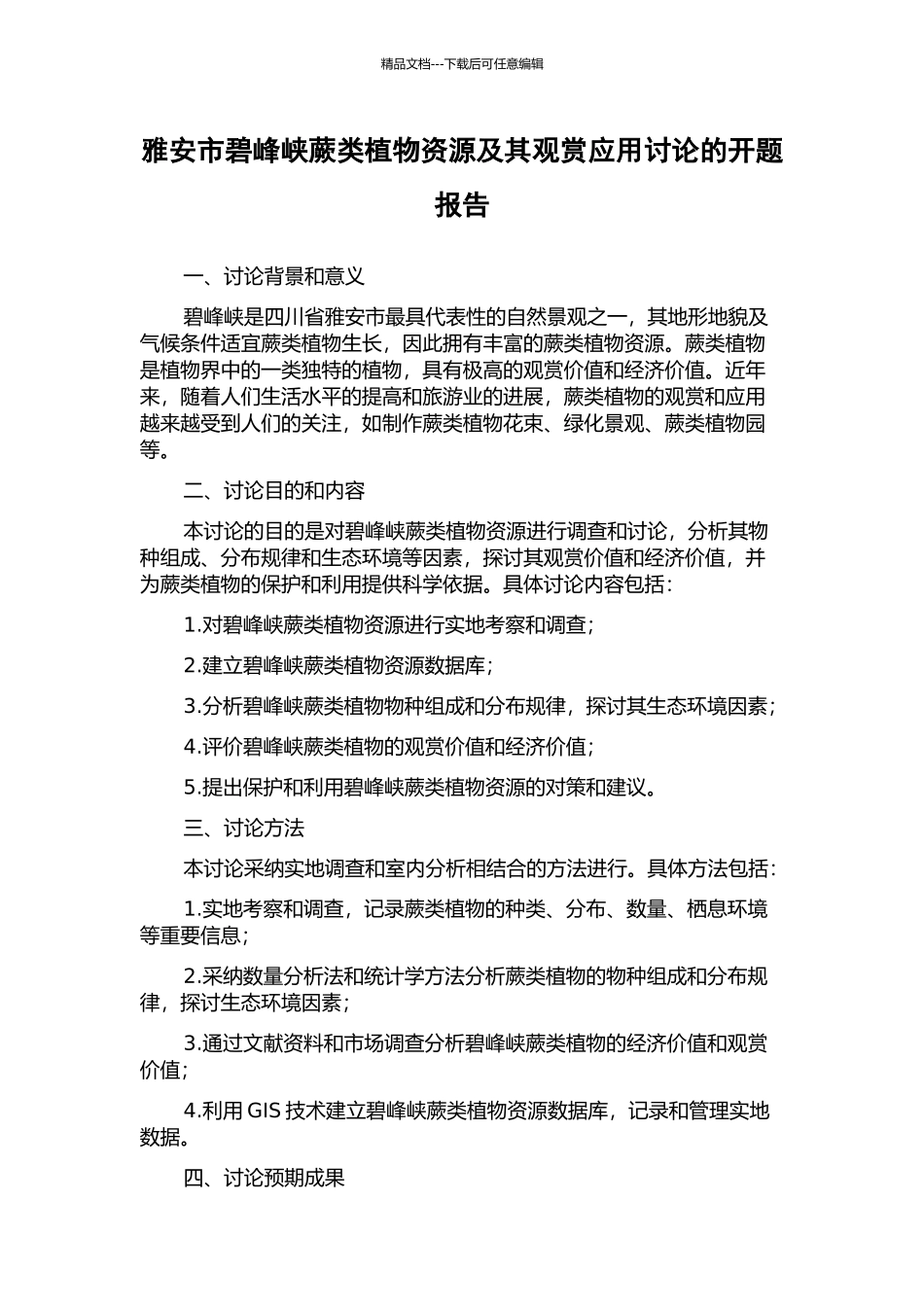 精品文档---下载后可任意编辑

雅安市碧峰峡蕨类植物资源及其观赏应用讨论的开题报告

一、讨论背景和意义

碧峰峡是四川省雅安市最具代表性的自然景观之一，其地形地貌及气候条件适宜蕨类植物生长，因此拥有丰富的蕨类植物资源。蕨类植物是植物界中的一类独特的植物，具有极高的观赏价值和经济价值。近年来，随着人们生活水平的提高和旅游业的进展，蕨类植物的观赏和应用越来越受到人们的关注，如制作蕨类植物花束、绿化景观、蕨类植物园等。

二、讨论目的和内容

本讨论的目的是对碧峰峡蕨类植物资源进行调查和讨论，分析其物种组成、分布规律和生态环境等因素，探讨其观赏价值和经济价值，并为蕨类植物的保护和利用提供科学依据。具体讨论内容包括：

1.对碧峰峡蕨类植物资源进行实地考察和调查；

2.建立碧峰峡蕨类植物资源数据库；

3.分析碧峰峡蕨类植物物种组成和分布规律，探讨其生态环境因素；

4.评价碧峰峡蕨类植物的观赏价值和经济价值；

5.提出保护和利用碧峰峡蕨类植物资源的对策和建议。

三、讨论方法

本讨论采纳实地调查和室内分析相结合的方法进行。具体方法包括：

1.实地考察和调查，记录蕨类植物的种类、分布、数量、栖息环境等重要信息；

2.采纳数量分析法和统计学方法分析蕨类植物的物种组成和分布规律，探讨生态环境因素；

3.通过文献资料和市场调查分析碧峰峡蕨类植物的经济价值和观赏价值；

4.利用 GIS 技术建立碧峰峡蕨类植物资源数据库，记录和管理实地数据。

四、讨论预期成果